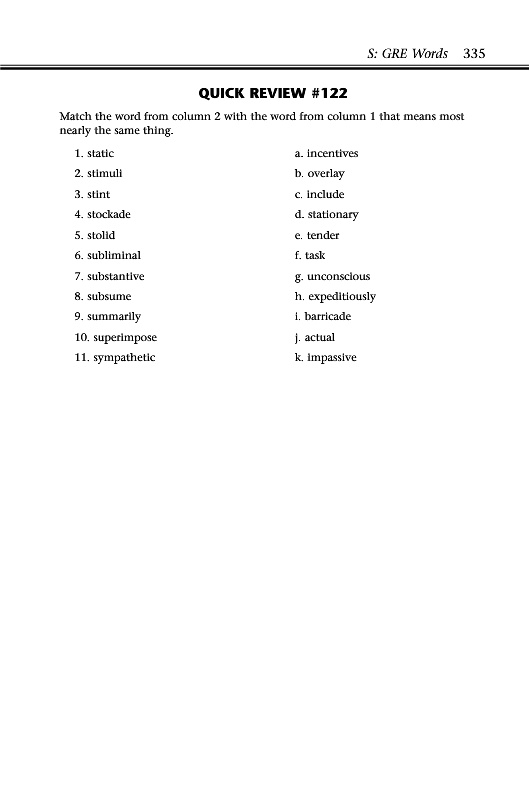 S: GRE Words 335

QUICK REVIEW #122

Match the word from column 2 with the word from column 1 that means most nearly the same thing.

1. static
2. stimuli
3. stint
4. stockade
5. stolid
6. subliminal
7. substantive
8. subsume
9. summarily
10. superimpose
11. sympathetic

a. incentives
b. overlay
c. include
d. stationary
e. tender
f. task
g. unconscious
h. expeditiously
i. barricade
j. actual
k. impassive